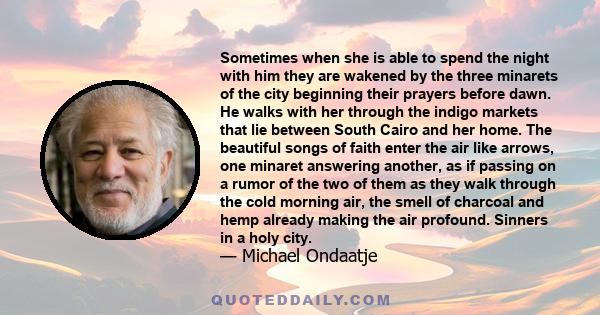 Sometimes when she is able to spend the night with him they are wakened by the three minarets of the city beginning their prayers before dawn. He walks with her through the indigo markets that lie between South Cairo and her home. The beautiful songs of faith enter the air like arrows, one minaret answering another, as if passing on a rumor of the two of them as they walk through the cold morning air, the smell of charcoal and hemp already making the air profound. Sinners in a holy city.
— Michael Ondaatje

QUOTEDDAILY.COM